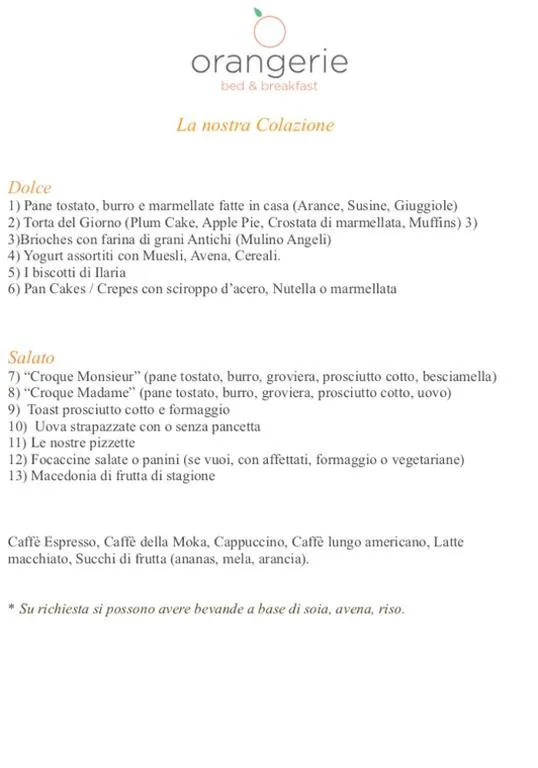 orangerie
bed & breakfast

La nostra Colazione

Dolce
1) Pane tostato, burro e marmellate fatte in casa (Arance, Susine, Giuggiole)
2) Torta del Giorno (Plum Cake, Apple Pie, Crostata di marmellata, Muffins) 3)
3)Brioches con farina di grani Antichi (Mulino Angeli)
4) Yogurt assortiti con Muesli, Avena, Cereali.
5) I biscotti di Ilaria
6) Pan Cakes / Crepes con sciroppo d'acero, Nutella o marmellata

Salato
7) "Croque Monsieur" (pane tostato, burro, groviera, prosciutto cotto, besciamella)
8) "Croque Madame" (pane tostato, burro, groviera, prosciutto cotto, uovo)
9) Toast prosciutto cotto e formaggio
10) Uova strapazzate con o senza pancetta
11) Le nostre pizzette
12) Focaccine salate o panini (se vuoi, con affettati, formaggio o vegetariane)
13) Macedonia di frutta di stagione

Caffè Espresso, Caffè della Moka, Cappuccino, Caffè lungo americano, Latte macchiato, Succhi di frutta (ananas, mela, arancia).

* Su richiesta si possono avere bevande a base di soia, avena, riso.